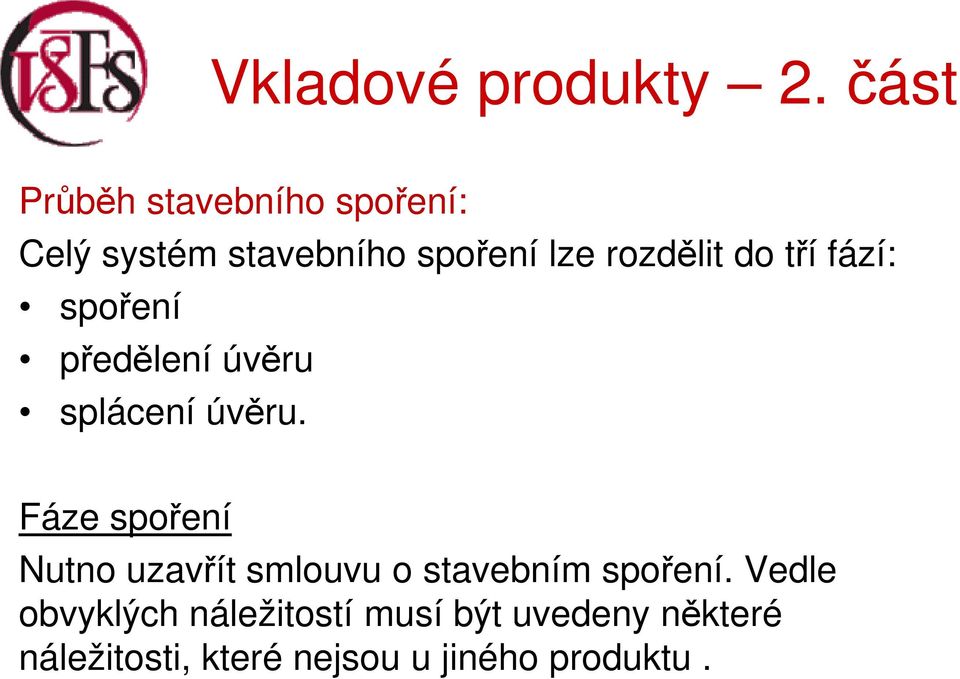 VŠFS

Vkladové produkty – 2. část

Průběh stavebního spoření:
Celý systém stavebního spoření lze rozdělit do tří fází:
• spoření
• předělení úvěru
• splácení úvěru.

Fáze spoření
Nutno uzavřít smlouvu o stavebním spoření. Vedle obvyklých náležitostí musí být uvedeny některé náležitosti, které nejsou u jiného produktu .